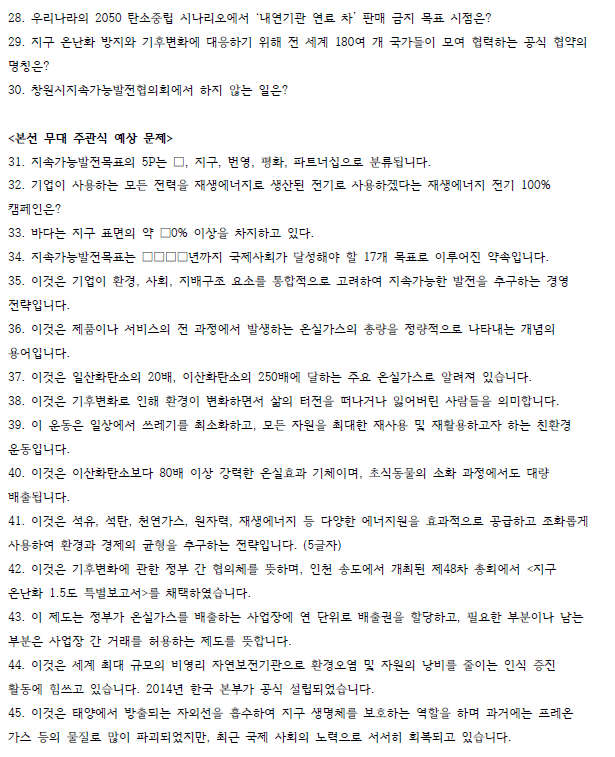 28. 우리나라의 2050 탄소중립 시나리오에서 '내연기관 연료 차' 판매 금지 목표 시점은?
29. 지구 온난화 방지와 기후변화에 대응하기 위해 전 세계 180여 개 국가들이 모여 협력하는 공식 협약의 명칭은?
30. 창원시지속가능발전협의회에서 하지 않는 일은?

<본선 무대 주관식 예상 문제>
31. 지속가능발전목표의 5P는 □, 지구, 번영, 평화, 파트너십으로 분류됩니다.
32. 기업이 사용하는 모든 전력을 재생에너지로 생산된 전기로 사용하겠다는 재생에너지 전기 100% 캠페인은?
33. 바다는 지구 표면의 약 □0% 이상을 차지하고 있다.
34. 지속가능발전목표는 □□□□년까지 국제사회가 달성해야 할 17개 목표로 이루어진 약속입니다.
35. 이것은 기업이 환경, 사회, 지배구조 요소를 통합적으로 고려하여 지속가능한 발전을 추구하는 경영 전략입니다.
36. 이것은 제품이나 서비스의 전 과정에서 발생하는 온실가스의 총량을 정량적으로 나타내는 개념의 용어입니다.
37. 이것은 일산화탄소의 20배, 이산화탄소의 250배에 달하는 주요 온실가스로 알려져 있습니다.
38. 이것은 기후변화로 인해 환경이 변화하면서 삶의 터전을 떠나거나 잃어버린 사람들을 의미합니다.
39. 이 운동은 일상에서 쓰레기를 최소화하고, 모든 자원을 최대한 재사용 및 재활용하고자 하는 친환경 운동입니다.
40. 이것은 이산화탄소보다 80배 이상 강력한 온실효과 기체이며, 초식동물의 소화 과정에서도 대량 배출됩니다.
41. 이것은 석유, 석탄, 천연가스, 원자력, 재생에너지 등 다양한 에너지원을 효과적으로 공급하고 조화롭게 사용하여 환경과 경제의 균형을 추구하는 전략입니다. (5글자)
42. 이것은 기후변화에 관한 정부 간 협의체를 뜻하며, 인천 송도에서 개최된 제48차 총회에서 <지구 온난화 1.5도 특별보고서>를 채택하였습니다.
43. 이 제도는 정부가 온실가스를 배출하는 사업장에 연 단위로 배출권을 할당하고, 필요한 부분이나 남는 부분은 사업장 간 거래를 허용하는 제도를 뜻합니다.
44. 이것은 세계 최대 규모의 비영리 자연보전기관으로 환경오염 및 자원의 낭비를 줄이는 인식 증진 활동에 힘쓰고 있습니다. 2014년 한국 본부가 공식 설립되었습니다.
45. 이것은 태양에서 방출되는 자외선을 흡수하여 지구 생명체를 보호하는 역할을 하며 과거에는 프레온 가스 등의 물질로 많이 파괴되었지만, 최근 국제 사회의 노력으로 서서히 회복되고 있습니다.